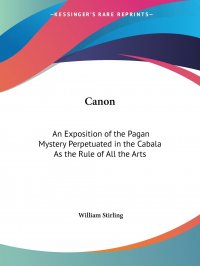 —KESSINGER'S RARE REPRINTS—

Canon

An Exposition of the Pagan Mystery Perpetuated in the Cabala As the Rule of All the Arts

William Stirling